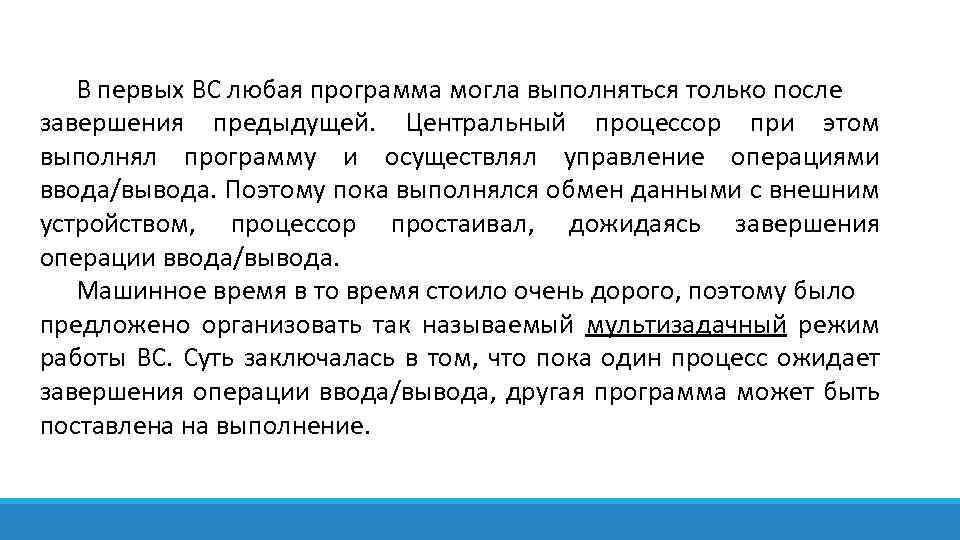 В первых ВС любая программа могла выполняться только после завершения предыдущей. Центральный процессор при этом выполнял программу и осуществлял управление операциями ввода/вывода. Поэтому пока выполнялся обмен данными с внешним устройством, процессор простаивал, дожидаясь завершения операции ввода/вывода.

Машинное время в то время стоило очень дорого, поэтому было предложено организовать так называемый мультизадачный режим работы ВС. Суть заключалась в том, что пока один процесс ожидает завершения операции ввода/вывода, другая программа может быть поставлена на выполнение.